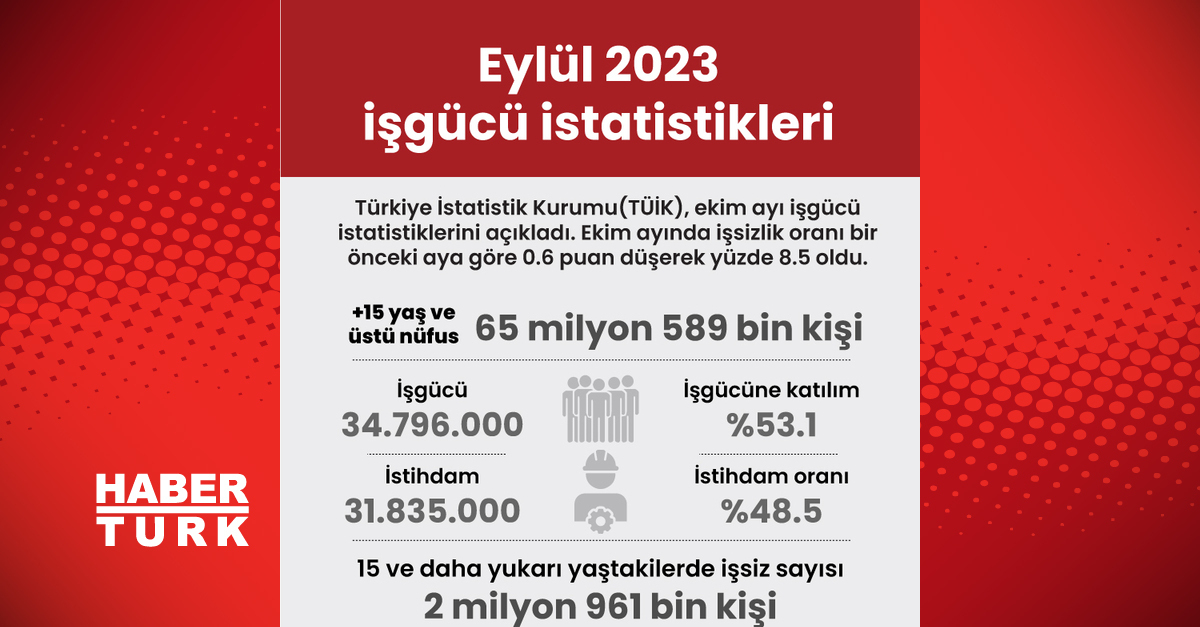 Eylül 2023
işgücü istatistikleri

Türkiye İstatistik Kurumu(TÜİK), ekim ayı işgücü istatistiklerini açıkladı. Ekim ayında işsizlik oranı bir önceki aya göre 0.6 puan düşerek yüzde 8.5 oldu.

+15 yaş ve üstü nüfus 65 milyon 589 bin kişi

İşgücü
34.796.000

İşgücüne katılım
%53.1

İstihdam
31.835.000

İstihdam oranı
%48.5

15 ve daha yukarı yaştakilerde işsiz sayısı
2 milyon 961 bin kişi

HABER
TURK